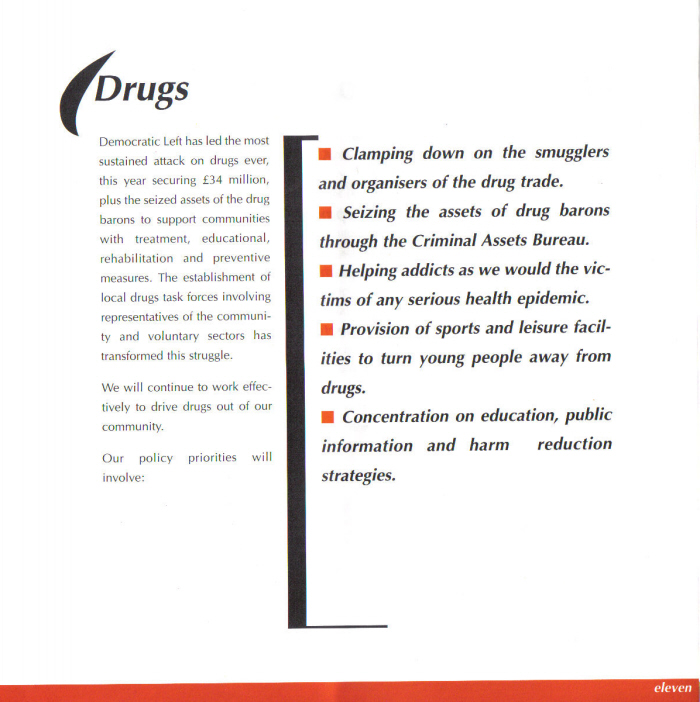 Drugs

Democratic Left has led the most sustained attack on drugs ever, this year securing £34 million, plus the seized assets of the drug barons to support communities with treatment, educational, rehabilitation and preventive measures. The establishment of local drugs task forces involving representatives of the community and voluntary sectors has transformed this struggle.

We will continue to work effectively to drive drugs out of our community.

Our policy priorities will involve:

■ Clamping down on the smugglers and organisers of the drug trade.

■ Seizing the assets of drug barons through the Criminal Assets Bureau.

■ Helping addicts as we would the victims of any serious health epidemic.

■ Provision of sports and leisure facilities to turn young people away from drugs.

■ Concentration on education, public information and harm reduction strategies.

eleven